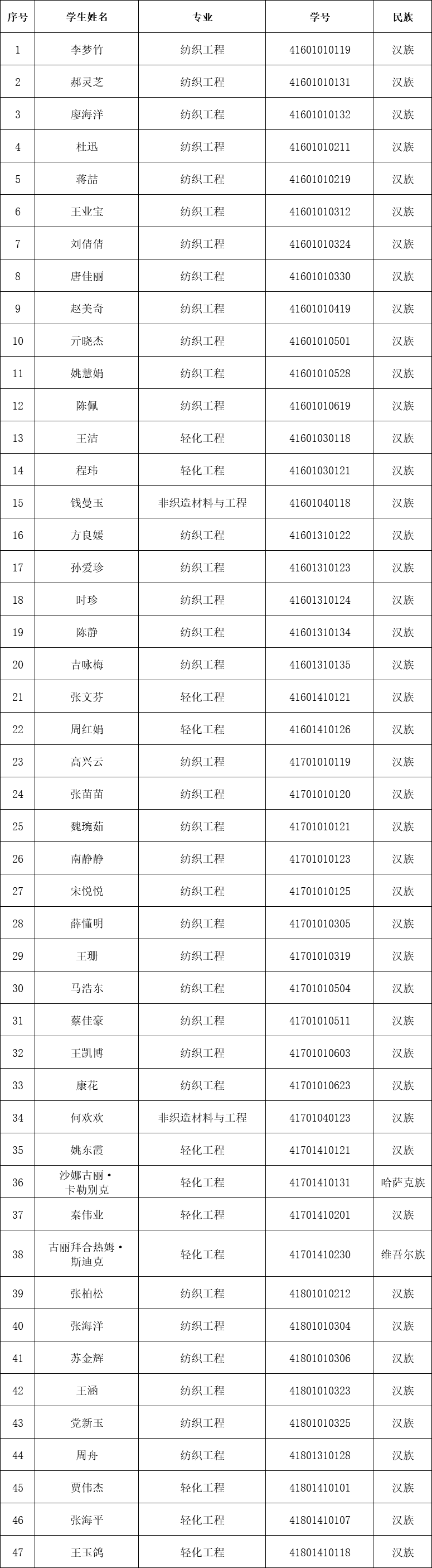 | 序号 | 学生姓名 | 专业 | 学号 | 民族 |
|---|---|---|---|---|
| 1 | 李梦竹 | 纺织工程 | 41601010119 | 汉族 |
| 2 | 郝灵芝 | 纺织工程 | 41601010131 | 汉族 |
| 3 | 廖海洋 | 纺织工程 | 41601010132 | 汉族 |
| 4 | 杜迅 | 纺织工程 | 41601010211 | 汉族 |
| 5 | 蒋喆 | 纺织工程 | 41601010219 | 汉族 |
| 6 | 王业宝 | 纺织工程 | 41601010312 | 汉族 |
| 7 | 刘倩倩 | 纺织工程 | 41601010324 | 汉族 |
| 8 | 唐佳丽 | 纺织工程 | 41601010330 | 汉族 |
| 9 | 赵美奇 | 纺织工程 | 41601010419 | 汉族 |
| 10 | 亓晓杰 | 纺织工程 | 41601010501 | 汉族 |
| 11 | 姚慧娟 | 纺织工程 | 41601010528 | 汉族 |
| 12 | 陈佩 | 纺织工程 | 41601010619 | 汉族 |
| 13 | 王洁 | 轻化工程 | 41601030118 | 汉族 |
| 14 | 程玮 | 轻化工程 | 41601030121 | 汉族 |
| 15 | 钱曼玉 | 非织造材料与工程 | 41601040118 | 汉族 |
| 16 | 方良媛 | 纺织工程 | 41601310122 | 汉族 |
| 17 | 孙爱珍 | 纺织工程 | 41601310123 | 汉族 |
| 18 | 时珍 | 纺织工程 | 41601310124 | 汉族 |
| 19 | 陈静 | 纺织工程 | 41601310134 | 汉族 |
| 20 | 吉咏梅 | 纺织工程 | 41601310135 | 汉族 |
| 21 | 张文芬 | 轻化工程 | 41601410121 | 汉族 |
| 22 | 周红娟 | 轻化工程 | 41601410126 | 汉族 |
| 23 | 高兴云 | 纺织工程 | 41701010119 | 汉族 |
| 24 | 张苗苗 | 纺织工程 | 41701010120 | 汉族 |
| 25 | 魏琬茹 | 纺织工程 | 41701010121 | 汉族 |
| 26 | 南静静 | 纺织工程 | 41701010123 | 汉族 |
| 27 | 宋悦悦 | 纺织工程 | 41701010125 | 汉族 |
| 28 | 薛懂明 | 纺织工程 | 41701010305 | 汉族 |
| 29 | 王珊 | 纺织工程 | 41701010319 | 汉族 |
| 30 | 马浩东 | 纺织工程 | 41701010504 | 汉族 |
| 31 | 蔡佳豪 | 纺织工程 | 41701010511 | 汉族 |
| 32 | 王凯博 | 纺织工程 | 41701010603 | 汉族 |
| 33 | 康花 | 纺织工程 | 41701010623 | 汉族 |
| 34 | 何欢欢 | 非织造材料与工程 | 41701040123 | 汉族 |
| 35 | 姚东霞 | 轻化工程 | 41701410121 | 汉族 |
| 36 | 沙娜古丽·卡勒别克 | 轻化工程 | 41701410131 | 哈萨克族 |
| 37 | 秦伟业 | 轻化工程 | 41701410201 | 汉族 |
| 38 | 古丽拜合热姆·斯迪克 | 轻化工程 | 41701410230 | 维吾尔族 |
| 39 | 张柏松 | 纺织工程 | 41801010212 | 汉族 |
| 40 | 张海洋 | 纺织工程 | 41801010304 | 汉族 |
| 41 | 苏金辉 | 纺织工程 | 41801010306 | 汉族 |
| 42 | 王涵 | 纺织工程 | 41801010323 | 汉族 |
| 43 | 党新玉 | 纺织工程 | 41801010325 | 汉族 |
| 44 | 周舟 | 纺织工程 | 41801310128 | 汉族 |
| 45 | 贾伟杰 | 轻化工程 | 41801410101 | 汉族 |
| 46 | 张海平 | 轻化工程 | 41801410107 | 汉族 |
| 47 | 王玉鸽 | 轻化工程 | 41801410118 | 汉族 |